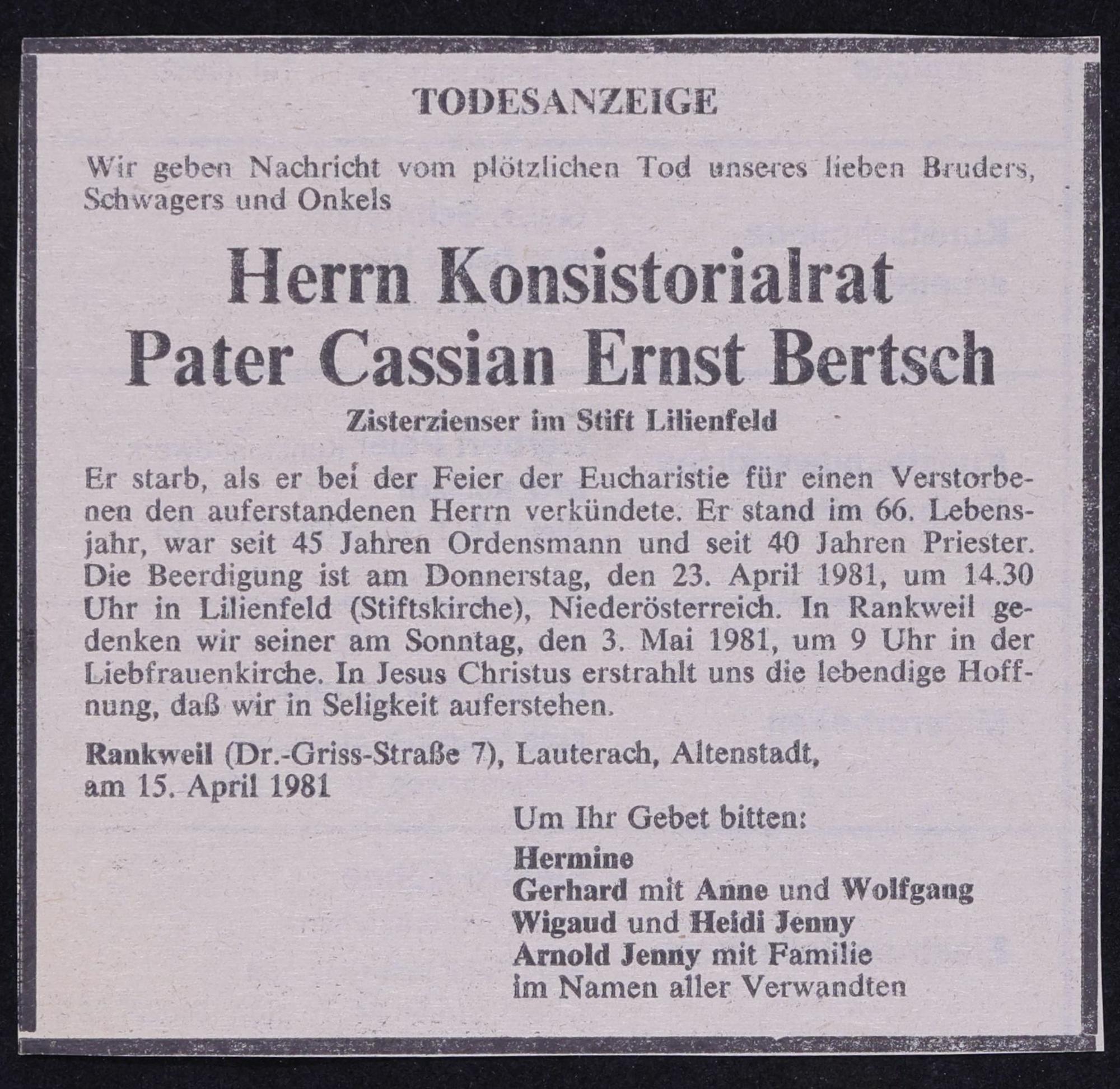 TODESANZEIGE

Wir geben Nachricht vom plötzlichen Tod unseres lieben Bruders, Schwagers und Onkels

Herrn Konsistorialrat
Pater Cassian Ernst Bertsch

Zisterzienser im Stift Lilienfeld

Er starb, als er bei der Feier der Eucharistie für einen Verstorbenen den auferstandenen Herrn verkündete. Er stand im 66. Lebensjahr, war seit 45 Jahren Ordensmann und seit 40 Jahren Priester. Die Beerdigung ist am Donnerstag, den 23. April 1981, um 14.30 Uhr in Lilienfeld (Stiftskirche), Niederösterreich. In Rankweil gedenken wir seiner am Sonntag, den 3. Mai 1981, um 9 Uhr in der Liebfrauenkirche. In Jesus Christus erstrahlt uns die lebendige Hoffnung, daß wir in Seligkeit auferstehen.

Rankweil (Dr.-Griss-Straße 7), Lauterach, Altenstadt, am 15. April 1981

Um Ihr Gebet bitten:
Hermine
Gerhard mit Anne und Wolfgang
Wigaud und Heidi Jenny
Arnold Jenny mit Familie
im Namen aller Verwandten